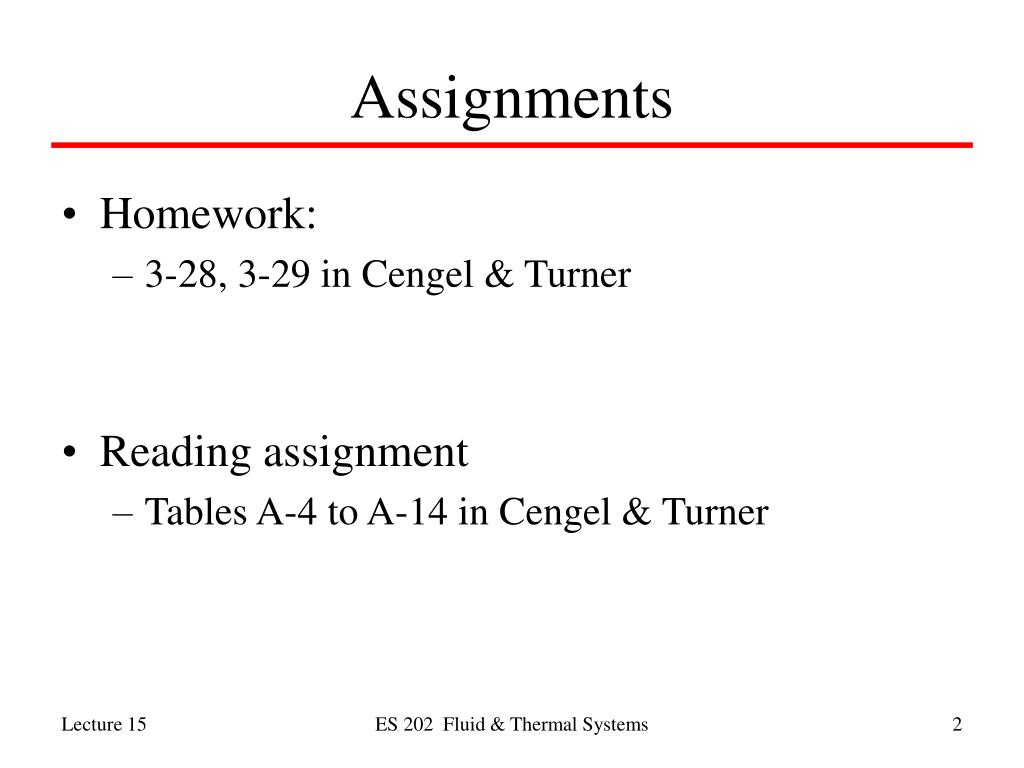 Assignments

• Homework:
– 3-28, 3-29 in Cengel & Turner

• Reading assignment
– Tables A-4 to A-14 in Cengel & Turner

Lecture 15

ES 202 Fluid & Thermal Systems

2